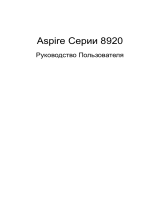 Aspire Серии 8920

Руководство Пользователя